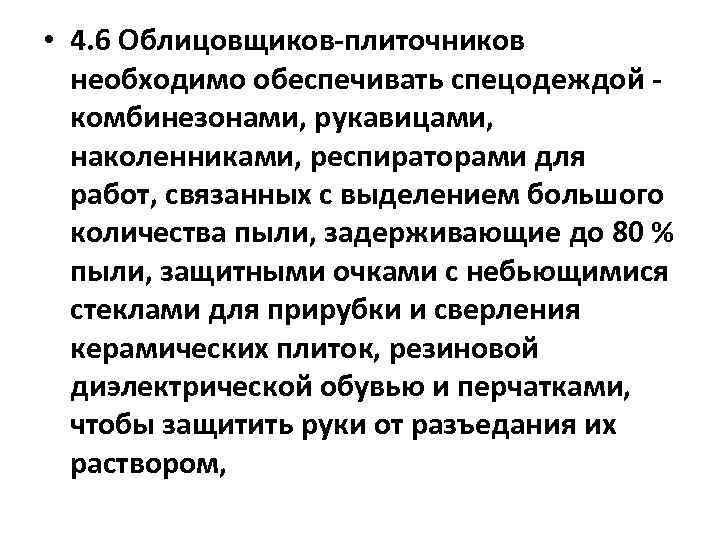 • 4.6 Облицовщиков-плиточников необходимо обеспечивать спецодеждой - комбинезонами, рукавицами, наколенниками, респираторами для работ, связанных с выделением большого количества пыли, задерживающие до 80 % пыли, защитными очками с небьющимися стеклами для прирубки и сверления керамических плиток, резиновой диэлектрической обувью и перчатками, чтобы защитить руки от разъедания их раствором,